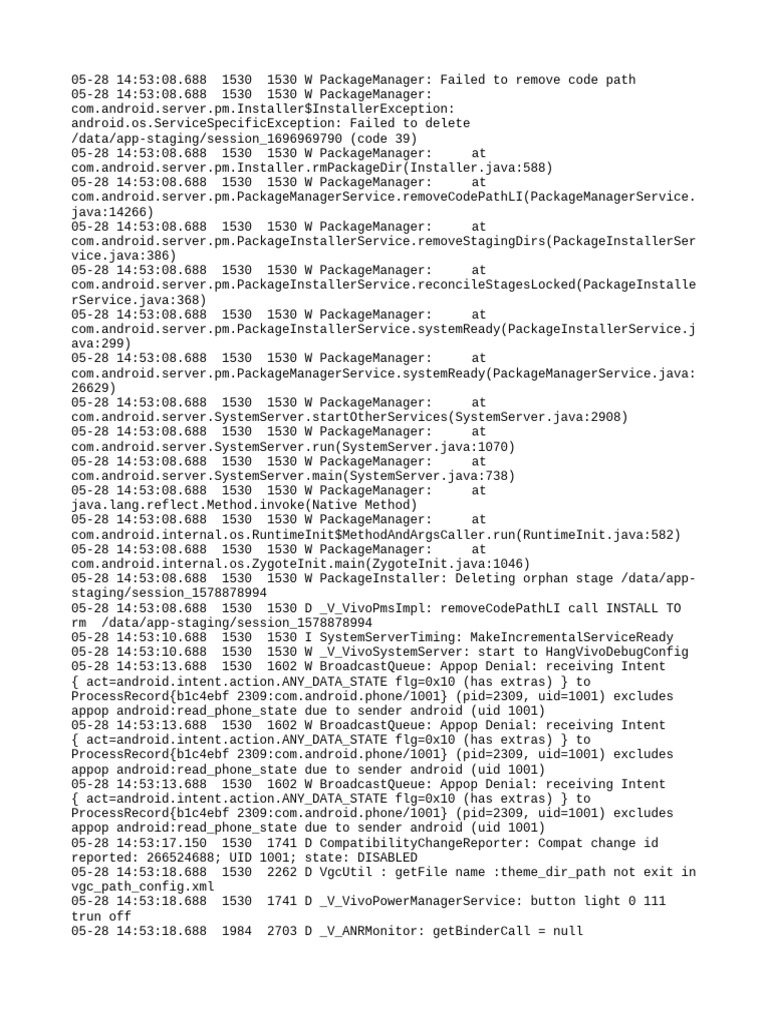 05-28 14:53:08.688 1530 1530 W PackageManager: Failed to remove code path
05-28 14:53:08.688 1530 1530 W PackageManager: com.android.server.pm.Installer$InstallerException: android.os.ServiceSpecificException: Failed to delete /data/app-staging/session_1696969790 (code 39)
05-28 14:53:08.688 1530 1530 W PackageManager: at com.android.server.pm.Installer.rmPackageDir(Installer.java:588)
05-28 14:53:08.688 1530 1530 W PackageManager: at com.android.server.pm.PackageManagerService.removeCodePathLI(PackageManagerService.java:14266)
05-28 14:53:08.688 1530 1530 W PackageManager: at com.android.server.pm.PackageInstallerService.removeStagingDirs(PackageInstallerService.java:386)
05-28 14:53:08.688 1530 1530 W PackageManager: at com.android.server.pm.PackageInstallerService.reconcileStagesLocked(PackageInstallerService.java:368)
05-28 14:53:08.688 1530 1530 W PackageManager: at com.android.server.pm.PackageInstallerService.systemReady(PackageInstallerService.java:299)
05-28 14:53:08.688 1530 1530 W PackageManager: at com.android.server.pm.PackageManagerService.systemReady(PackageManagerService.java:26629)
05-28 14:53:08.688 1530 1530 W PackageManager: at com.android.server.SystemServer.startOtherServices(SystemServer.java:2908)
05-28 14:53:08.688 1530 1530 W PackageManager: at com.android.server.SystemServer.run(SystemServer.java:1070)
05-28 14:53:08.688 1530 1530 W PackageManager: at com.android.server.SystemServer.main(SystemServer.java:738)
05-28 14:53:08.688 1530 1530 W PackageManager: at java.lang.reflect.Method.invoke(Native Method)
05-28 14:53:08.688 1530 1530 W PackageManager: at com.android.internal.os.RuntimeInit$MethodAndArgsCaller.run(RuntimeInit.java:582)
05-28 14:53:08.688 1530 1530 W PackageManager: at com.android.internal.os.ZygoteInit.main(ZygoteInit.java:1046)
05-28 14:53:08.688 1530 1530 W PackageInstaller: Deleting orphan stage /data/app-staging/session_1578878994
05-28 14:53:08.688 1530 1530 D _V_VivoPmsImpl: removeCodePathLI call INSTALL TO rm /data/app-staging/session_1578878994
05-28 14:53:10.688 1530 1530 I SystemServerTiming: MakeIncrementalServiceReady
05-28 14:53:10.688 1530 1530 W _V_VivoSystemServer: start to HangVivoDebugConfig
05-28 14:53:13.688 1530 1602 W BroadcastQueue: Appop Denial: receiving Intent { act=android.intent.action.ANY_DATA_STATE flg=0x10 (has extras) } to ProcessRecord{b1c4ebf 2309:com.android.phone/1001} (pid=2309, uid=1001) excludes appop android:read_phone_state due to sender android (uid 1001)
05-28 14:53:13.688 1530 1602 W BroadcastQueue: Appop Denial: receiving Intent { act=android.intent.action.ANY_DATA_STATE flg=0x10 (has extras) } to ProcessRecord{b1c4ebf 2309:com.android.phone/1001} (pid=2309, uid=1001) excludes appop android:read_phone_state due to sender android (uid 1001)
05-28 14:53:13.688 1530 1602 W BroadcastQueue: Appop Denial: receiving Intent { act=android.intent.action.ANY_DATA_STATE flg=0x10 (has extras) } to ProcessRecord{b1c4ebf 2309:com.android.phone/1001} (pid=2309, uid=1001) excludes appop android:read_phone_state due to sender android (uid 1001)
05-28 14:53:17.150 1530 1741 D CompatibilityChangeReporter: Compat change id reported: 266524688; UID 1001; state: DISABLED
05-28 14:53:18.688 1530 2262 D VgcUtil : getFile name :theme_dir_path not exit in vgc_path_config.xml
05-28 14:53:18.688 1530 1741 D _V_VivoPowerManagerService: button light 0 111 trun off
05-28 14:53:18.688 1984 2703 D _V_ANRMonitor: getBinderCall = null